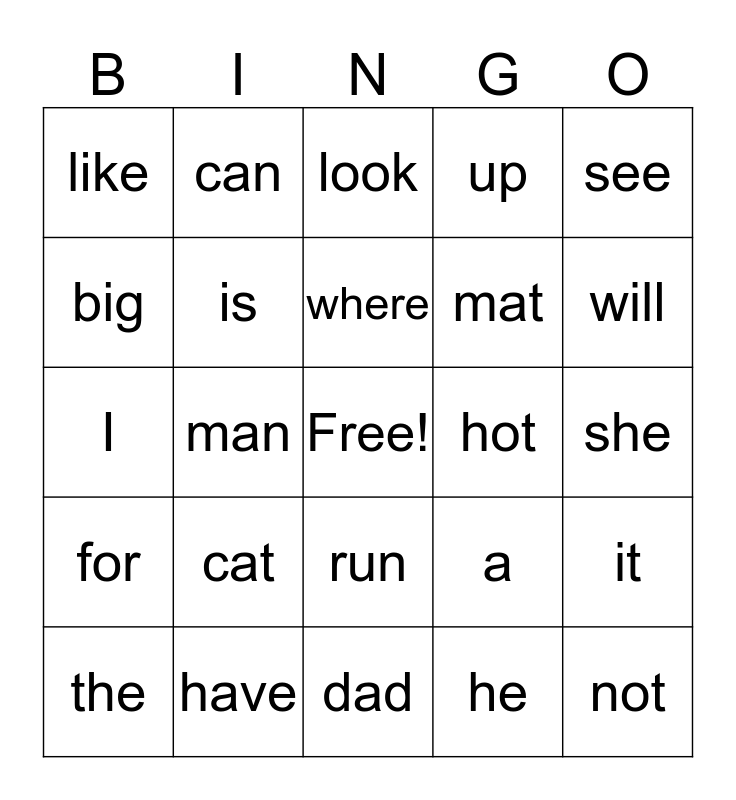 | B | I | N | G | O |
|---|---|---|---|---|
| like | can | look | up | see |
| big | is | where | mat | will |
| I | man | Free! | hot | she |
| for | cat | run | a | it |
| the | have | dad | he | not |